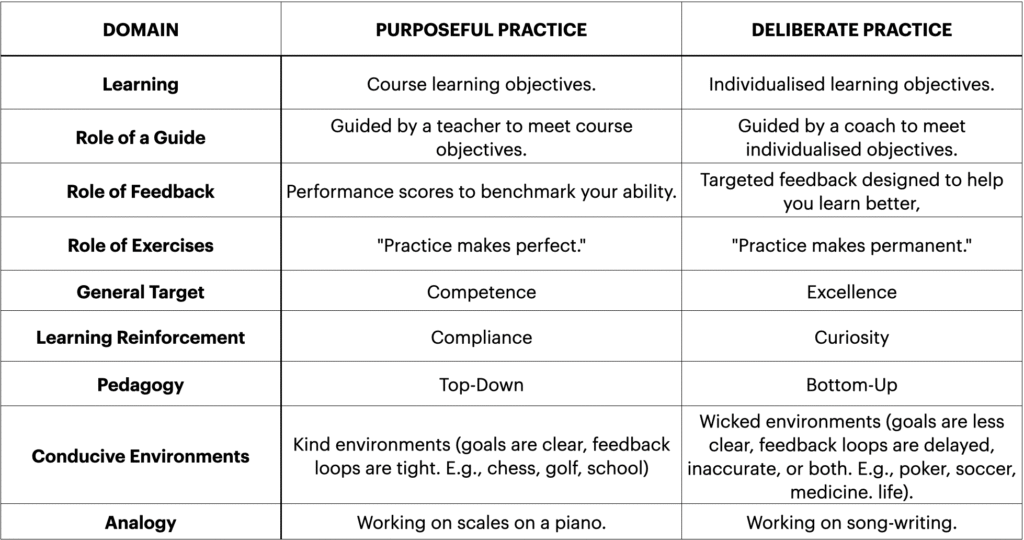 | DOMAIN | PURPOSEFUL PRACTICE | DELIBERATE PRACTICE |
|---|---|---|
| Learning | Course learning objectives. | Individualised learning objectives. |
| Role of a Guide | Guided by a teacher to meet course objectives. | Guided by a coach to meet individualised objectives. |
| Role of Feedback | Performance scores to benchmark your ability. | Targeted feedback designed to help you learn better, |
| Role of Exercises | "Practice makes perfect." | "Practice makes permanent." |
| General Target | Competence | Excellence |
| Learning Reinforcement | Compliance | Curiosity |
| Pedagogy | Top-Down | Bottom-Up |
| Conducive Environments | Kind environments (goals are clear, feedback loops are tight. E.g., chess, golf, school) | Wicked environments (goals are less clear, feedback loops are delayed, inaccurate, or both. E.g., poker, soccer, medicine. life). |
| Analogy | Working on scales on a piano. | Working on song-writing. |